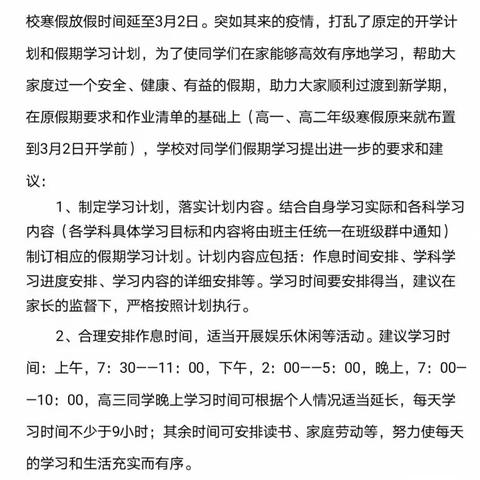 校寒假放假时间延至3月2日。突如其来的疫情，打乱了原定的开学计划和假期学习计划，为了使同学们在家能够高效有序地学习，帮助大家度过一个安全、健康、有益的假期，助力大家顺利过渡到新学期，在原假期要求和作业清单的基础上（高一、高二年级寒假原来就布置到3月2日开学前），学校对同学们假期学习提出进一步的要求和建议：

1、制定学习计划，落实计划内容。结合自身学习实际和各科学习内容（各学科具体学习目标和内容将由班主任统一在班级群中通知）制订相应的假期学习计划。计划内容应包括：作息时间安排、学科学习进度安排、学习内容的详细安排等。学习时间要安排得当，建议在家长的监督下，严格按照计划执行。

2、合理安排作息时间，适当开展娱乐休闲等活动。建议学习时间：上午，7：30——11：00，下午，2：00——5：00，晚上，7：00——10：00，高三同学晚上学习时间可根据个人情况适当延长，每天学习时间不少于9小时；其余时间可安排读书、家庭劳动等，努力使每天的学习和生活充实而有序。